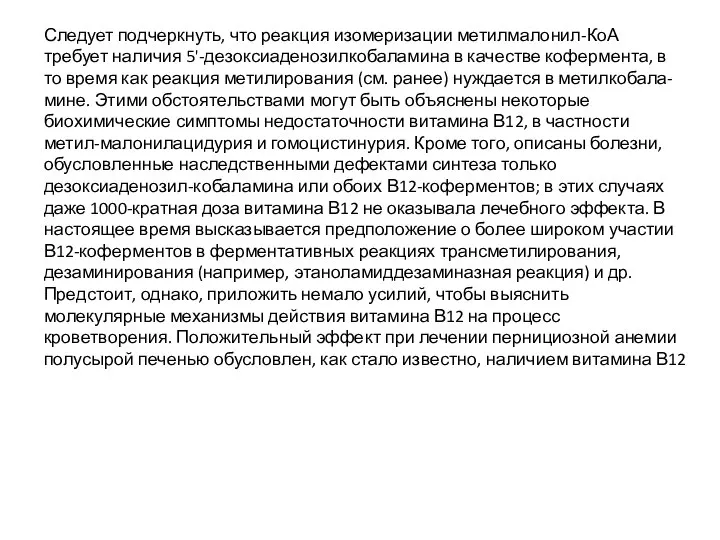 Следует подчеркнуть, что реакция изомеризации метилмалонил-КоА требует наличия 5'-дезоксиаденозилкобаламина в качестве кофермента, в то время как реакция метилирования (см. ранее) нуждается в метилкобаламине. Этими обстоятельствами могут быть объяснены некоторые биохимические симптомы недостаточности витамина В12, в частности метил-малонилацидурия и гомоцистинурия. Кроме того, описаны болезни, обусловленные наследственными дефектами синтеза только дезоксиаденозил-кобаламина или обоих В12-коферментов; в этих случаях даже 1000-кратная доза витамина В12 не оказывала лечебного эффекта. В настоящее время высказывается предположение о более широком участии В12-коферментов в ферментативных реакциях трансметилирования, дезаминирования (например, этаноламиддезаминазная реакция) и др. Предстоит, однако, приложить немало усилий, чтобы выяснить молекулярные механизмы действия витамина В12 на процесс кроветворения. Положительный эффект при лечении пернициозной анемии полусырой печенью обусловлен, как стало известно, наличием витамина В12